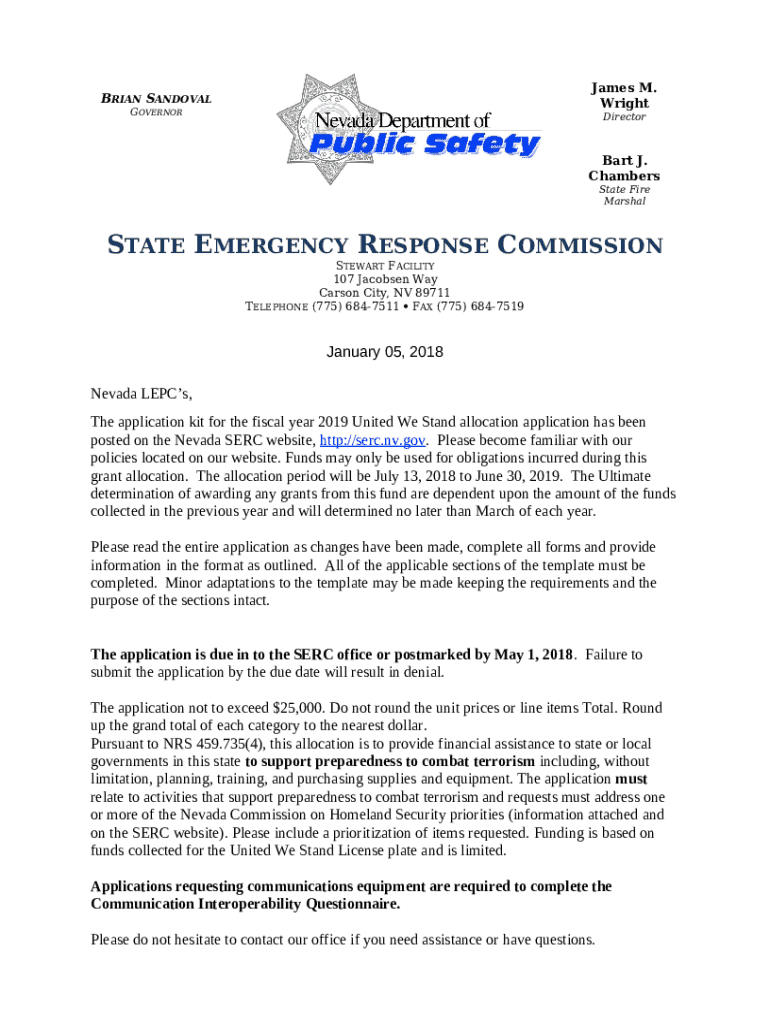 BRIAN SANDOVAL
GOVERNOR

Nevada Department of
Public Safety

James M. Wright
Director

Bart J. Chambers
State Fire Marshal

STATE EMERGENCY RESPONSE COMMISSION

STEWART FACILITY
107 Jacobsen Way
Carson City, NV 89711
TELEPHONE (775) 684-7511 • FAX (775) 684-7519

January 05, 2018

Nevada LEPC's,

The application kit for the fiscal year 2019 United We Stand allocation application has been posted on the Nevada SERC website, http://serc.nv.gov. Please become familiar with our policies located on our website. Funds may only be used for obligations incurred during this grant allocation. The allocation period will be July 13, 2018 to June 30, 2019. The Ultimate determination of awarding any grants from this fund are dependent upon the amount of the funds collected in the previous year and will determined no later than March of each year.

Please read the entire application as changes have been made, complete all forms and provide information in the format as outlined. All of the applicable sections of the template must be completed. Minor adaptations to the template may be made keeping the requirements and the purpose of the sections intact.

The application is due in to the SERC office or postmarked by May 1, 2018. Failure to submit the application by the due date will result in denial.

The application not to exceed $25,000. Do not round the unit prices or line items Total. Round up the grand total of each category to the nearest dollar.
Pursuant to NRS 459.735(4), this allocation is to provide financial assistance to state or local governments in this state to support preparedness to combat terrorism including, without limitation, planning, training, and purchasing supplies and equipment. The application must relate to activities that support preparedness to combat terrorism and requests must address one or more of the Nevada Commission on Homeland Security priorities (information attached and on the SERC website). Please include a prioritization of items requested. Funding is based on funds collected for the United We Stand License plate and is limited.

Applications requesting communications equipment are required to complete the Communication Interoperability Questionnaire.

Please do not hesitate to contact our office if you need assistance or have questions.